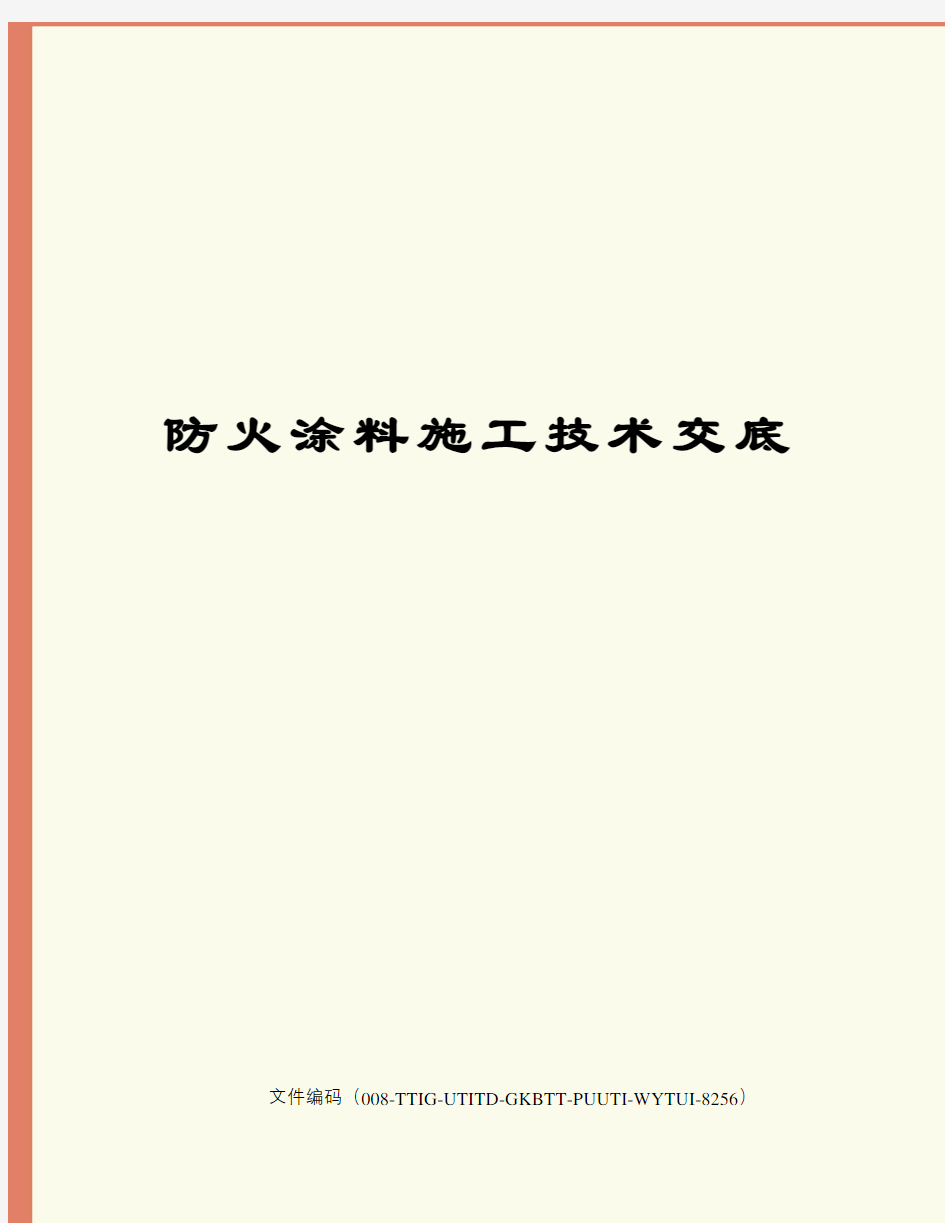 防火涂料施工技术交底

文件编码（008-TTIG-UTITD-GKBTT-PUUTI-WYTUI-8256）